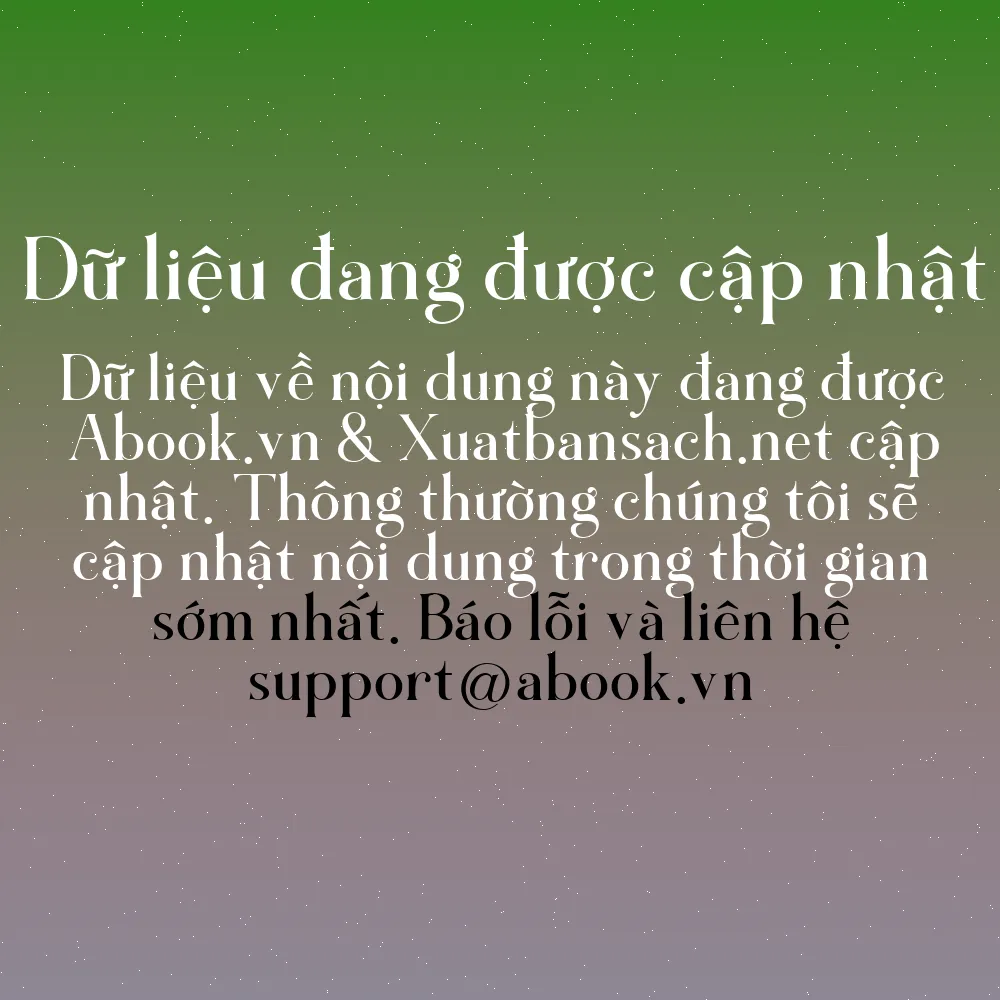 Dữ liệu đang được cập nhật

Dữ liệu về nội dung này đang được Abook.vn & Xuatbansach.net cập nhật. Thông thường chúng tôi sẽ cập nhật nội dung trong thời gian sớm nhất. Báo lỗi và liên hệ support@abook.vn